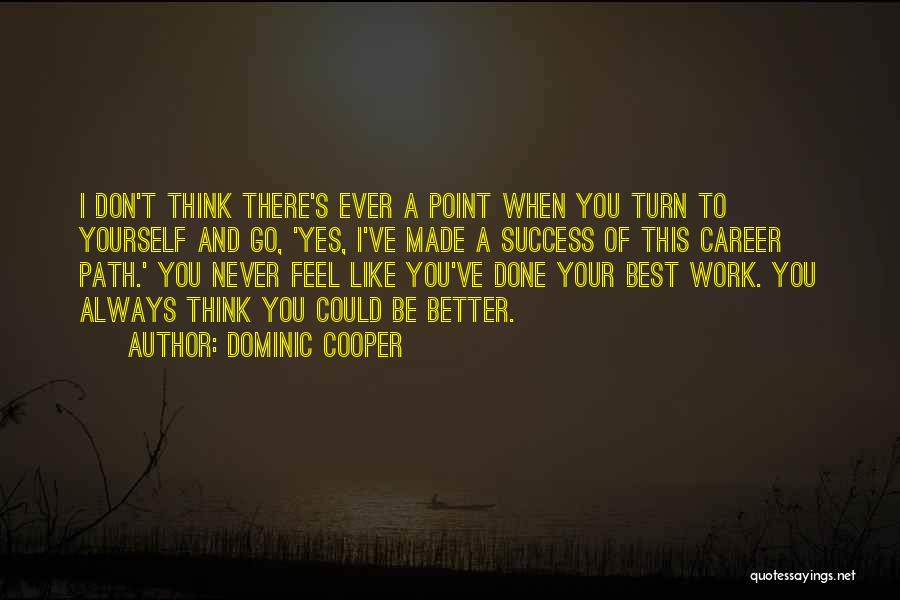 I DON'T THINK THERE'S EVER A POINT WHEN YOU TURN TO YOURSELF AND GO, 'YES, I'VE MADE A SUCCESS OF THIS CAREER PATH.' YOU NEVER FEEL LIKE YOU'VE DONE YOUR BEST WORK. YOU ALWAYS THINK YOU COULD BE BETTER.

AUTHOR: DOMINIC COOPER

quotessayings.net